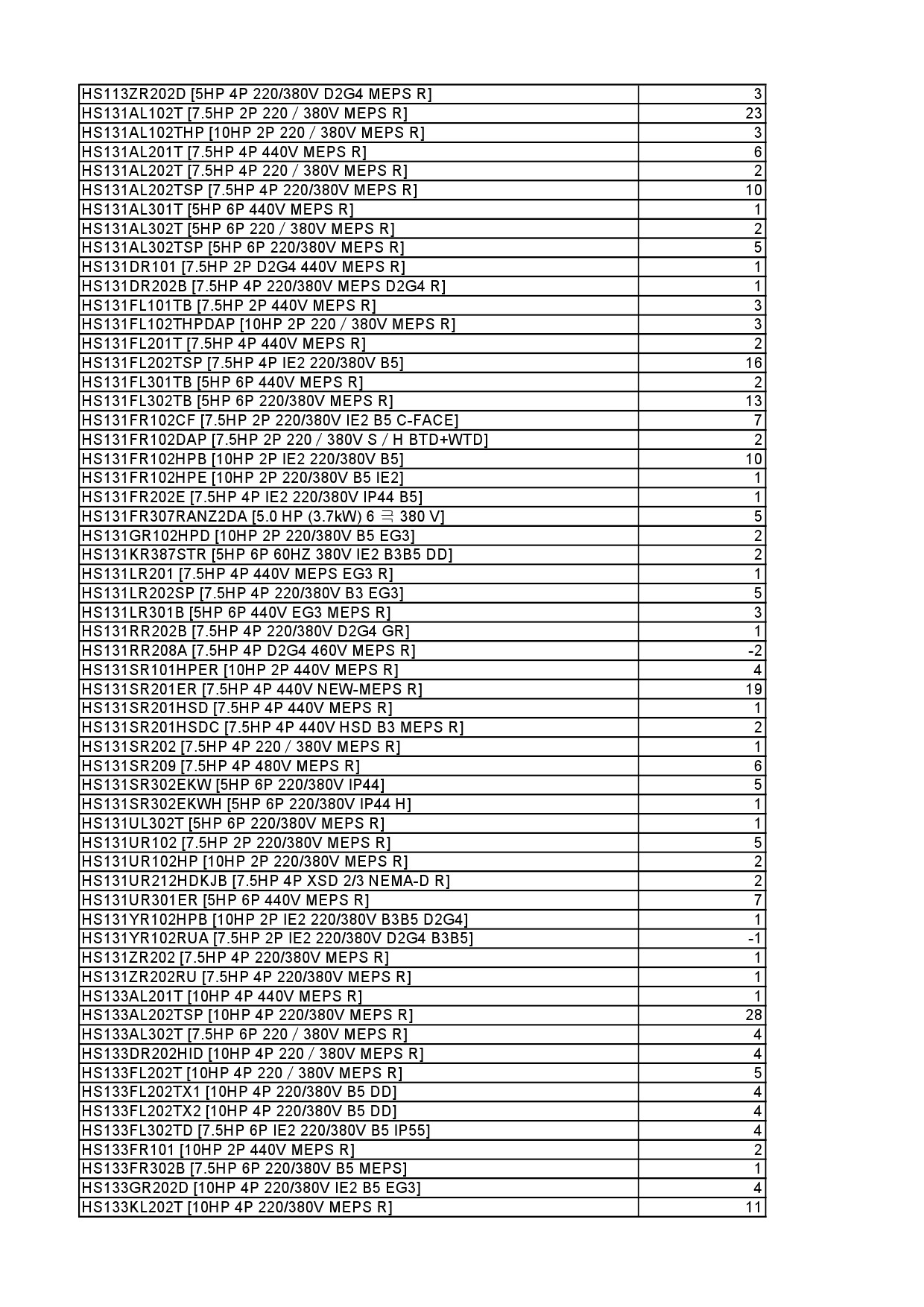 | | |
|---|---|
| HS113ZR202D [5HP 4P 220/380V D2G4 MEPS R] | 3 |
| HS131AL102T [7.5HP 2P 220 / 380V MEPS R] | 23 |
| HS131AL102THP [10HP 2P 220 / 380V MEPS R] | 3 |
| HS131AL201T [7.5HP 4P 440V MEPS R] | 6 |
| HS131AL202T [7.5HP 4P 220 / 380V MEPS R] | 2 |
| HS131AL202TSP [7.5HP 4P 220/380V MEPS R] | 10 |
| HS131AL301T [5HP 6P 440V MEPS R] | 1 |
| HS131AL302T [5HP 6P 220 / 380V MEPS R] | 2 |
| HS131AL302TSP [5HP 6P 220/380V MEPS R] | 5 |
| HS131DR101 [7.5HP 2P D2G4 440V MEPS R] | 1 |
| HS131DR202B [7.5HP 4P 220/380V MEPS D2G4 R] | 1 |
| HS131FL101TB [7.5HP 2P 440V MEPS R] | 3 |
| HS131FL102THPDAP [10HP 2P 220 / 380V MEPS R] | 3 |
| HS131FL201T [7.5HP 4P 440V MEPS R] | 2 |
| HS131FL202TSP [7.5HP 4P IE2 220/380V B5] | 16 |
| HS131FL301TB [5HP 6P 440V MEPS R] | 2 |
| HS131FL302TB [5HP 6P 220/380V MEPS R] | 13 |
| HS131FR102CF [7.5HP 2P 220/380V IE2 B5 C-FACE] | 7 |
| HS131FR102DAP [7.5HP 2P 220 / 380V S / H BTD+WTD] | 2 |
| HS131FR102HPB [10HP 2P IE2 220/380V B5] | 10 |
| HS131FR102HPE [10HP 2P 220/380V B5 IE2] | 1 |
| HS131FR202E [7.5HP 4P IE2 220/380V IP44 B5] | 1 |
| HS131FR307RANZ2DA [5.0 HP (3.7kW) 6 극 380 V] | 5 |
| HS131GR102HPD [10HP 2P 220/380V B5 EG3] | 2 |
| HS131KR387STR [5HP 6P 60HZ 380V IE2 B3B5 DD] | 2 |
| HS131LR201 [7.5HP 4P 440V MEPS EG3 R] | 1 |
| HS131LR202SP [7.5HP 4P 220/380V B3 EG3] | 5 |
| HS131LR301B [5HP 6P 440V EG3 MEPS R] | 3 |
| HS131RR202B [7.5HP 4P 220/380V D2G4 GR] | 1 |
| HS131RR208A [7.5HP 4P D2G4 460V MEPS R] | -2 |
| HS131SR101HPER [10HP 2P 440V MEPS R] | 4 |
| HS131SR201ER [7.5HP 4P 440V NEW-MEPS R] | 19 |
| HS131SR201HSD [7.5HP 4P 440V MEPS R] | 1 |
| HS131SR201HSDC [7.5HP 4P 440V HSD B3 MEPS R] | 2 |
| HS131SR202 [7.5HP 4P 220 / 380V MEPS R] | 1 |
| HS131SR209 [7.5HP 4P 480V MEPS R] | 6 |
| HS131SR302EKW [5HP 6P 220/380V IP44] | 5 |
| HS131SR302EKWH [5HP 6P 220/380V IP44 H] | 1 |
| HS131UL302T [5HP 6P 220/380V MEPS R] | 1 |
| HS131UR102 [7.5HP 2P 220/380V MEPS R] | 5 |
| HS131UR102HP [10HP 2P 220/380V MEPS R] | 2 |
| HS131UR212HDKJB [7.5HP 4P XSD 2/3 NEMA-D R] | 2 |
| HS131UR301ER [5HP 6P 440V MEPS R] | 7 |
| HS131YR102HPB [10HP 2P IE2 220/380V B3B5 D2G4] | 1 |
| HS131YR102RUA [7.5HP 2P IE2 220/380V D2G4 B3B5] | -1 |
| HS131ZR202 [7.5HP 4P 220/380V MEPS R] | 1 |
| HS131ZR202RU [7.5HP 4P 220/380V MEPS R] | 1 |
| HS133AL201T [10HP 4P 440V MEPS R] | 1 |
| HS133AL202TSP [10HP 4P 220/380V MEPS R] | 28 |
| HS133AL302T [7.5HP 6P 220 / 380V MEPS R] | 4 |
| HS133DR202HID [10HP 4P 220 / 380V MEPS R] | 4 |
| HS133FL202T [10HP 4P 220 / 380V MEPS R] | 5 |
| HS133FL202TX1 [10HP 4P 220/380V B5 DD] | 4 |
| HS133FL202TX2 [10HP 4P 220/380V B5 DD] | 4 |
| HS133FL302TD [7.5HP 6P IE2 220/380V B5 IP55] | 4 |
| HS133FR101 [10HP 2P 440V MEPS R] | 2 |
| HS133FR302B [7.5HP 6P 220/380V B5 MEPS] | 1 |
| HS133GR202D [10HP 4P 220/380V IE2 B5 EG3] | 4 |
| HS133KL202T [10HP 4P 220/380V MEPS R] | 11 |